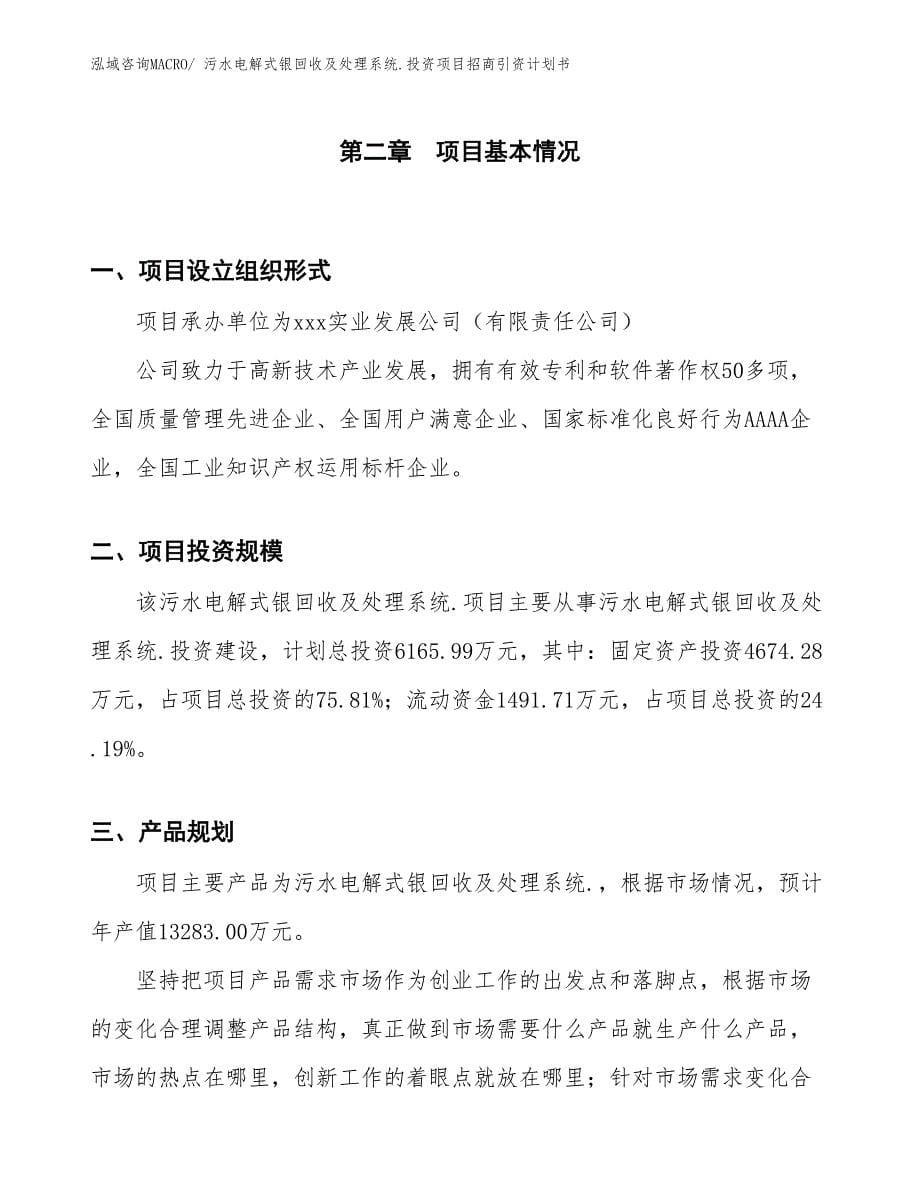 泓域咨询MACRO/ 污水电解式银回收及处理系统.投资项目招商引资计划书

第二章 项目基本情况

一、项目设立组织形式

项目承办单位为xxx实业发展公司（有限责任公司）

公司致力于高新技术产业发展，拥有有效专利和软件著作权50多项，全国质量管理先进企业、全国用户满意企业、国家标准化良好行为AAAA企业，全国工业知识产权运用标杆企业。

二、项目投资规模

该污水电解式银回收及处理系统.项目主要从事污水电解式银回收及处理系统.投资建设，计划总投资6165.99万元，其中：固定资产投资4674.28万元，占项目总投资的75.81%；流动资金1491.71万元，占项目总投资的24.19%。

三、产品规划

项目主要产品为污水电解式银回收及处理系统.，根据市场情况，预计年产值13283.00万元。

坚持把项目产品需求市场作为创业工作的出发点和落脚点，根据市场的变化合理调整产品结构，真正做到市场需要什么产品就生产什么产品，市场的热点在哪里，创新工作的着眼点就放在哪里；针对市场需求变化合